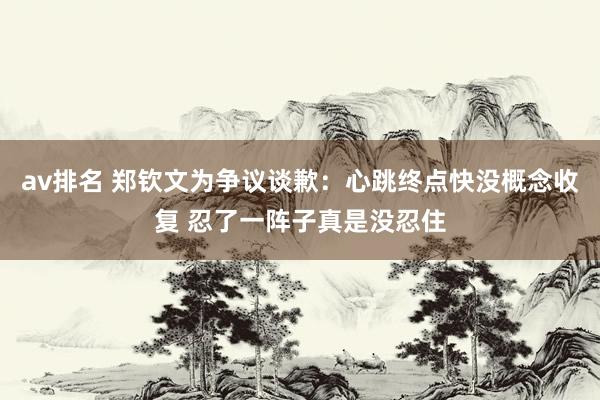 av排名 郑钦文为争议谈歉：心跳终点快没概念收复 忍了一阵子真是没忍住